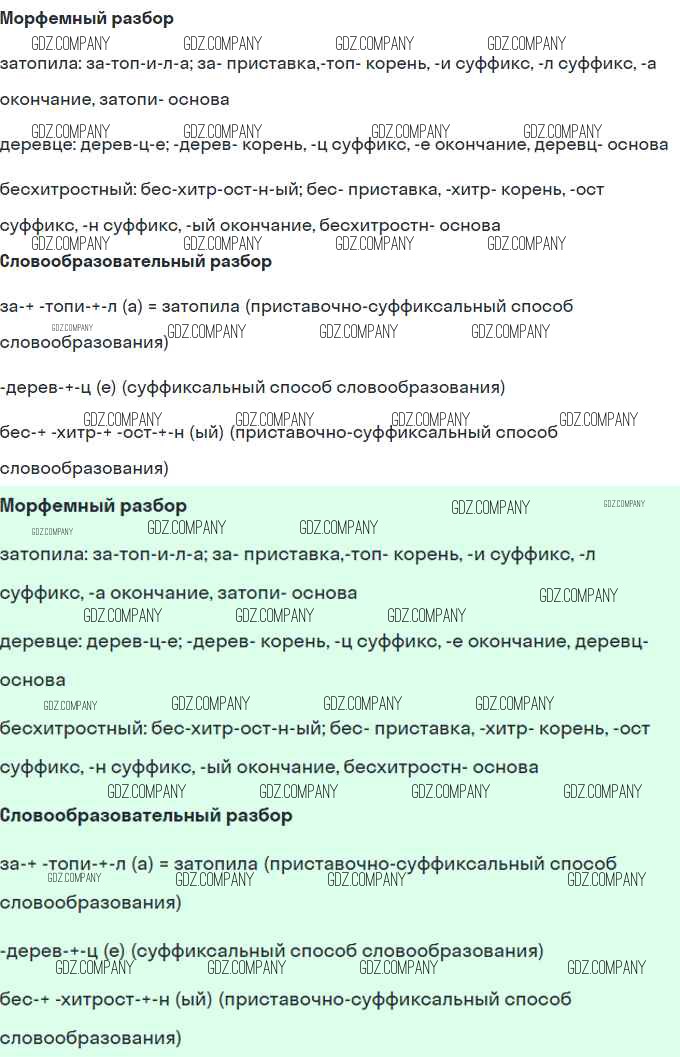 Морфемный разбор

затопила: за-топ-и-л-а; за- приставка,-топ- корень, -и суффикс, -л суффикс, -а окончание, затопи- основа

деревце: дерев-ц-е; -дерев- корень, -ц суффикс, -е окончание, деревц- основа

бесхитростный: бес-хитр-ост-н-ый; бес- приставка, -хитр- корень, -ост суффикс, -н суффикс, -ый окончание, бесхитростн- основа

Словообразовательный разбор

за-+ -топи-+-л (а) = затопила (приставочно-суффиксальный способ словообразования)

-дерев-+-ц (е) (суффиксальный способ словообразования)

бес-+ -хитр-+ -ост-+-н (ый) (приставочно-суффиксальный способ словообразования)

Морфемный разбор

затопила: за-топ-и-л-а; за- приставка,-топ- корень, -и суффикс, -л суффикс, -а окончание, затопи- основа

деревце: дерев-ц-е; -дерев- корень, -ц суффикс, -е окончание, деревц- основа

бесхитростный: бес-хитр-ост-н-ый; бес- приставка, -хитр- корень, -ост суффикс, -н суффикс, -ый окончание, бесхитростн- основа

Словообразовательный разбор

за-+ -топи-+-л (а) = затопила (приставочно-суффиксальный способ словообразования)

-дерев-+-ц (е) (суффиксальный способ словообразования)

бес-+ -хитрост-+-н (ый) (приставочно-суффиксальный способ словообразования)

GDZ.COMPANY